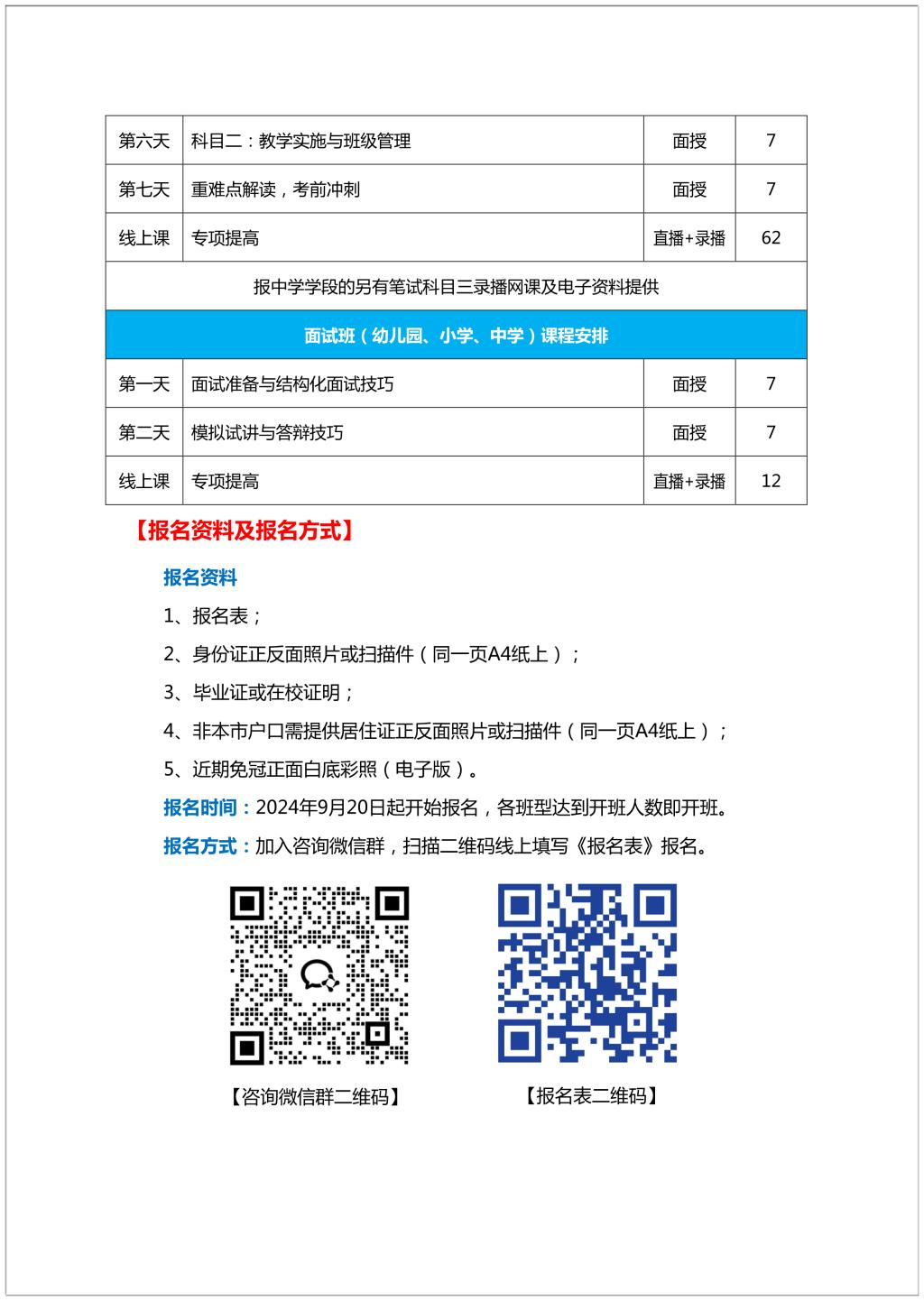 | 第六天 | 科目二：教学实施与班级管理 | 面授 | 7 |
|---|---|---|---|
| 第七天 | 重难点解读，考前冲刺 | 面授 | 7 |
| 线上课 | 专项提高 | 直播+录播 | 62 |
| 报中学学段的另有笔试科目三录播网课及电子资料提供 | | | |
| 面试班（幼儿园、小学、中学）课程安排 | | | |
| 第一天 | 面试准备与结构化面试技巧 | 面授 | 7 |
| 第二天 | 模拟试讲与答辩技巧 | 面授 | 7 |
| 线上课 | 专项提高 | 直播+录播 | 12 |

【报名资料及报名方式】

报名资料

1、报名表；

2、身份证正反面照片或扫描件（同一页A4纸上）；

3、毕业证或在校证明；

4、非本市户口需提供居住证正反面照片或扫描件（同一页A4纸上）；

5、近期免冠正面白底彩照（电子版）。

报名时间：2024年9月20日起开始报名，各班型达到开班人数即开班。

报名方式：加入咨询微信群，扫描二维码线上填写《报名表》报名。

【咨询微信群二维码】

【报名表二维码】